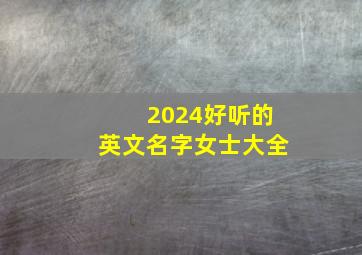 2024好听的
英文名字女士大全